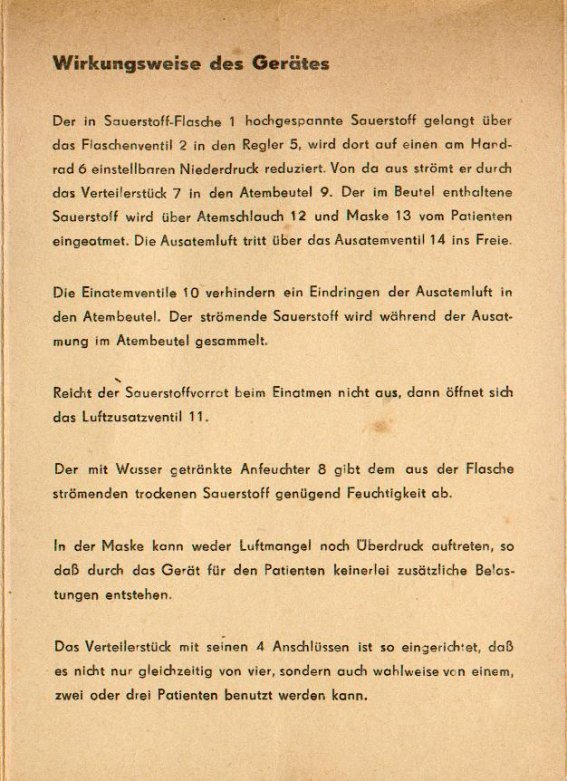 Wirkungsweise des Gerätes

Der in Sauerstoff-Flasche 1 hochgespannte Sauerstoff gelangt über das Flaschenventil 2 in den Regler 5, wird dort auf einen am Handrad 6 einstellbaren Niederdruck reduziert. Von da aus strömt er durch das Verteilerstück 7 in den Atembeutel 9. Der im Beutel enthaltene Sauerstoff wird über Atemschlauch 12 und Maske 13 vom Patienten eingeatmet. Die Ausatemluft tritt über das Ausatemventil 14 ins Freie.

Die Einatemventile 10 verhindern ein Eindringen der Ausatemluft in den Atembeutel. Der strömende Sauerstoff wird während der Ausatmung im Atembeutel gesammelt.

Reicht der Sauerstoffvorrat beim Einatmen nicht aus, dann öffnet sich das Luftzusatzventil 11.

Der mit Wasser getränkte Anfeuchter 8 gibt dem aus der Flasche strömenden trockenen Sauerstoff genügend Feuchtigkeit ab.

In der Maske kann weder Luftmangel noch Überdruck auftreten, so daß durch das Gerät für den Patienten keinerlei zusätzliche Belastungen entstehen.

Das Verteilerstück mit seinen 4 Anschlüssen ist so eingerichtet, daß es nicht nur gleichzeitig von vier, sondern auch wahlweise von einem, zwei oder drei Patienten benutzt werden kann.